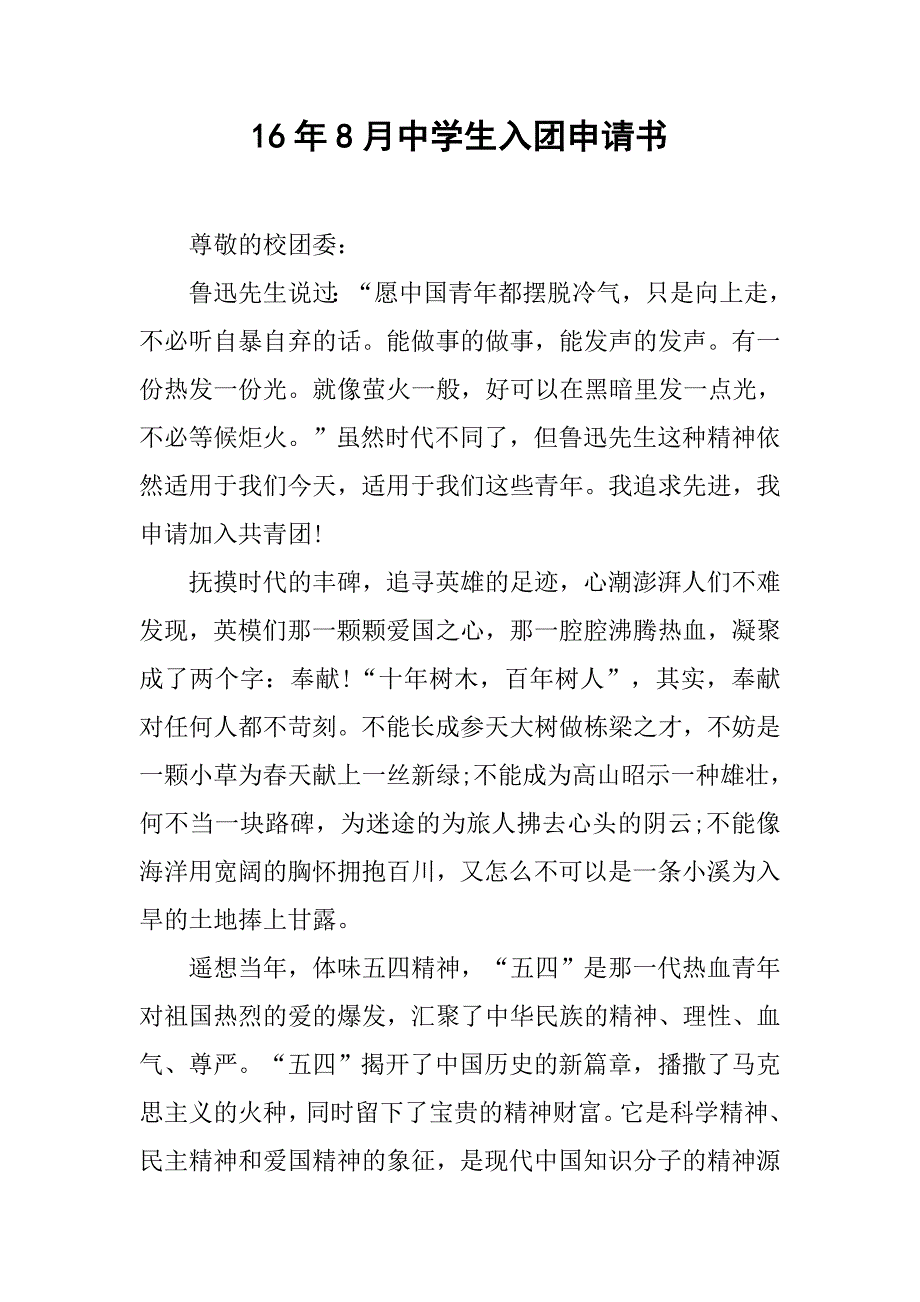 16年8月中学生入团申请书

尊敬的校团委：

鲁迅先生说过：“愿中国青年都摆脱冷气，只是向上走，不必听自暴自弃的话。能做事的做事，能发声的发声。有一份热发一份光。就像萤火一般，好可以在黑暗里发一点光，不必等候炬火。”虽然时代不同了，但鲁迅先生这种精神依然适用于我们今天，适用于我们这些青年。我追求先进，我申请加入共青团!

抚摸时代的丰碑，追寻英雄的足迹，心潮澎湃人们不难发现，英模们那一颗颗爱国之心，那一腔腔沸腾热血，凝聚成了两个字：奉献!“十年树木，百年树人”，其实，奉献对任何人都不苛刻。不能长成参天大树做栋梁之才，不妨是一颗小草为春天献上一丝新绿;不能成为高山昭示一种雄壮，何不当一块路碑，为迷途的为旅人拂去心头的阴云;不能像海洋用宽阔的胸怀拥抱百川，又怎么不可以是一条小溪为入旱的土地捧上甘露。

遥想当年，体味五四精神，“五四”是那一代热血青年对祖国热烈的爱的爆发，汇聚了中华民族的精神、理性、血气、尊严。“五四”揭开了中国历史的新篇章，播撒了马克思主义的火种，同时留下了宝贵的精神财富。它是科学精神、民主精神和爱国精神的象征，是现代中国知识分子的精神源